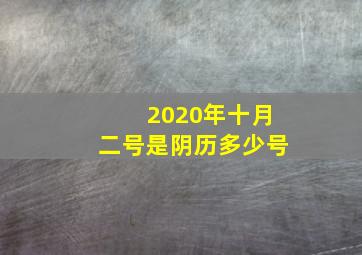 2020年十月二号是阴历多少号